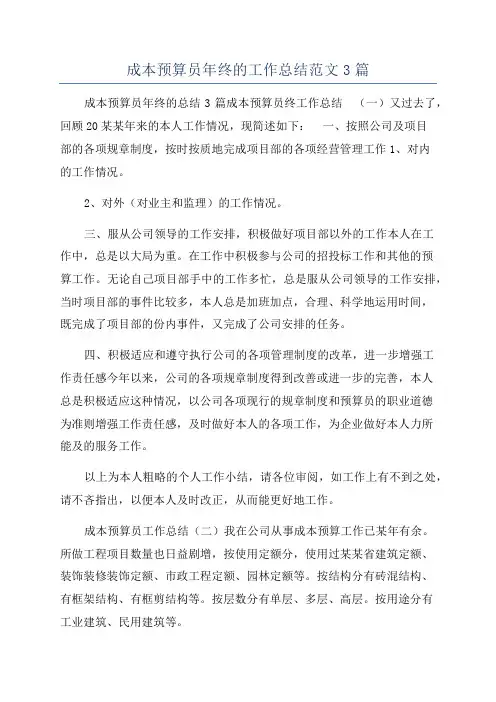 成本预算员年终的工作总结范文 3 篇

成本预算员年终的总结 3 篇成本预算员终工作总结 （一）又过去了，回顾 20 某某年来的本人工作情况，现简述如下： 一、按照公司及项目部的各项规章制度，按时按质地完成项目部的各项经营管理工作 1、对内的工作情况。

2、对外（对业主和监理）的工作情况。

三、服从公司领导的工作安排，积极做好项目部以外的工作本人在工作中，总是以大局为重。在工作中积极参与公司的招投标工作和其他的预算工作。无论自己项目部手中的工作多忙，总是服从公司领导的工作安排，当时项目部的事件比较多，本人总是加班加点，合理、科学地运用时间，既完成了项目部的份内事件，又完成了公司安排的任务。

四、积极适应和遵守执行公司的各项管理制度的改革，进一步增强工作责任感今年以来，公司的各项规章制度得到改善或进一步的完善，本人总是积极适应这种情况，以公司各项现行的规章制度和预算员的职业道德为准则增强工作责任感，及时做好本人的各项工作，为企业做好本人力所能及的服务工作。

以上为本人粗略的个人工作小结，请各位审阅，如工作上有不到之处，请不吝指出，以便本人及时改正，从而能更好地工作。

成本预算员工作总结（二）我在公司从事成本预算工作已某年有余。所做工程项目数量也日益剧增，按使用定额分，使用过某某省建筑定额、装饰装修装饰定额、市政工程定额、园林定额等。按结构分有砖混结构、有框架结构、有框剪结构等。按层数分有单层、多层、高层。按用途分有工业建筑、民用建筑等。